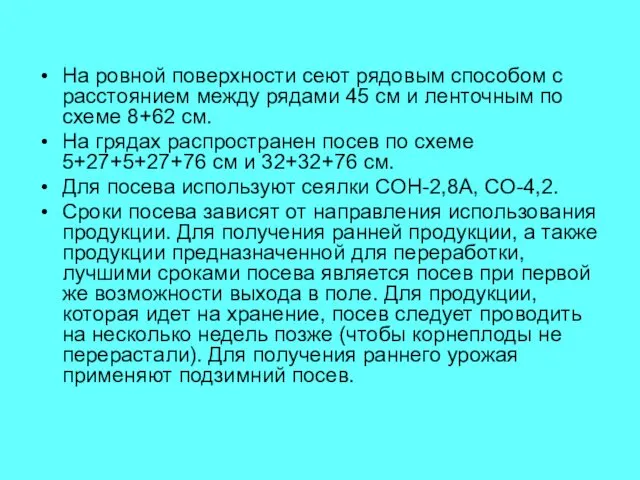 • На ровной поверхности сеют рядовым способом с расстоянием между рядами 45 см и ленточным по схеме 8+62 см.

• На грядах распространен посев по схеме 5+27+5+27+76 см и 32+32+76 см.

• Для посева используют сеялки СОН-2,8А, СО-4,2.

• Сроки посева зависят от направления использования продукции. Для получения ранней продукции, а также продукции предназначенной для переработки, лучшими сроками посева является посев при первой же возможности выхода в поле. Для продукции, которая идет на хранение, посев следует проводить на несколько недель позже (чтобы корнеплоды не перерастали). Для получения раннего урожая применяют подзимний посев.